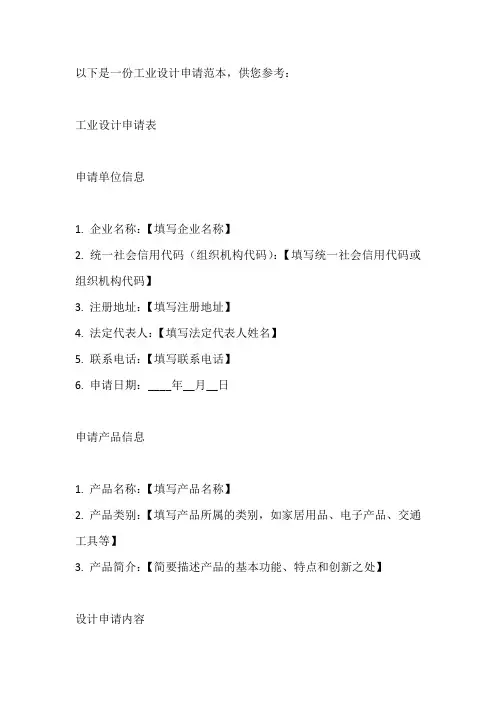 以下是一份工业设计申请范本，供您参考：

工业设计申请表

申请单位信息

1. 企业名称：【填写企业名称】
2. 统一社会信用代码（组织机构代码）：【填写统一社会信用代码或组织机构代码】
3. 注册地址：【填写注册地址】
4. 法定代表人：【填写法定代表人姓名】
5. 联系电话：【填写联系电话】
6. 申请日期：____年__月__日

申请产品信息

1. 产品名称：【填写产品名称】
2. 产品类别：【填写产品所属的类别，如家居用品、电子产品、交通工具等】
3. 产品简介：【简要描述产品的基本功能、特点和创新之处】

设计申请内容